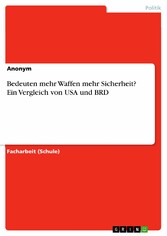 Politik

Anonym

Bedeuten mehr Waffen mehr Sicherheit? Ein Vergleich von USA und BRD

Facharbeit (Schule)

GRIN